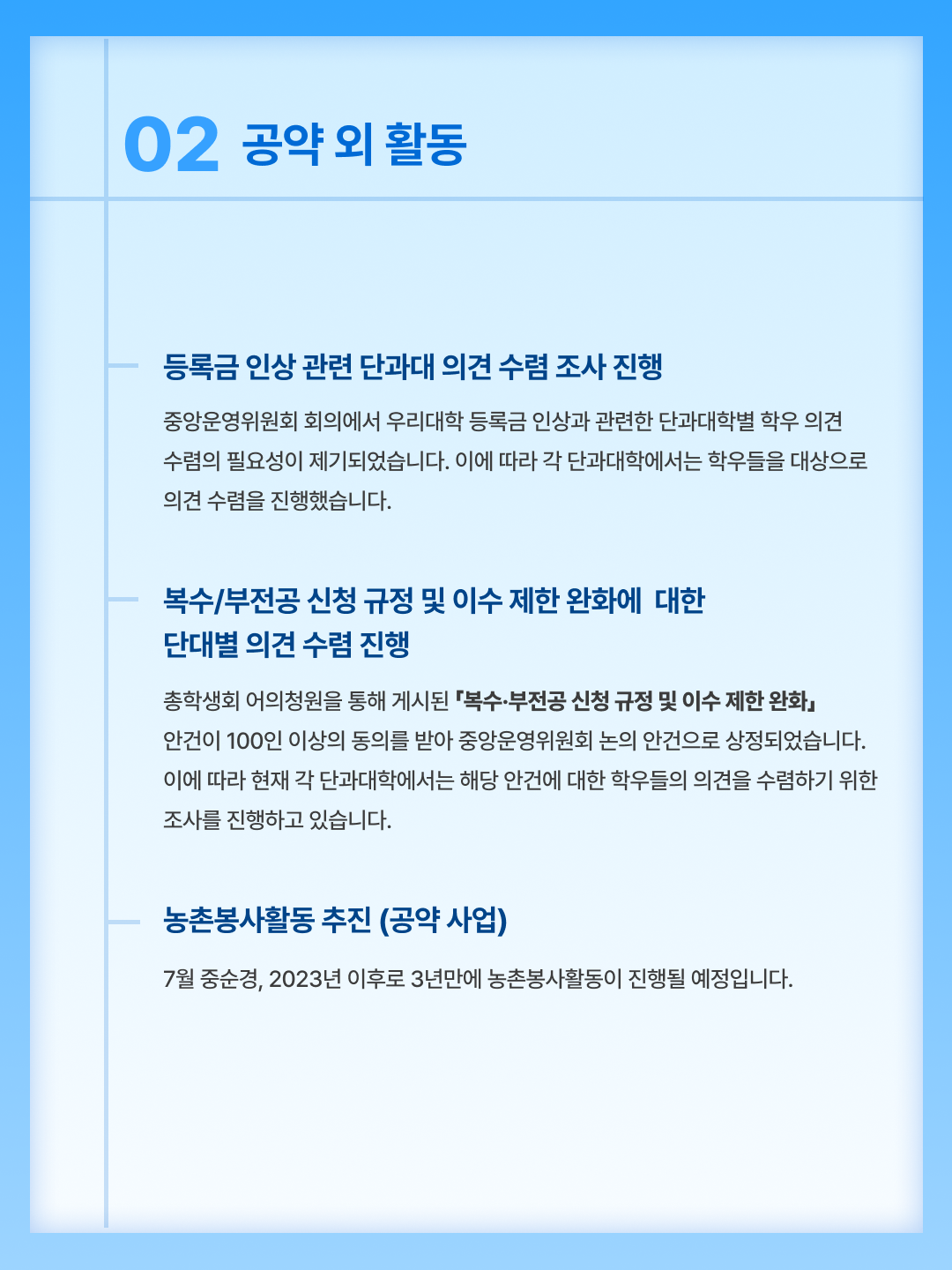 02 공약 외 활동

등록금 인상 관련 단과대 의견 수렴 조사 진행

중앙운영위원회 회의에서 우리대학 등록금 인상과 관련한 단과대학별 학우 의견 수렴의 필요성이 제기되었습니다. 이에 따라 각 단과대학에서는 학우들을 대상으로 의견 수렴을 진행했습니다.

복수/부전공 신청 규정 및 이수 제한 완화에 대한
단대별 의견 수렴 진행

총학생회 어의청원을 통해 게시된 『복수·부전공 신청 규정 및 이수 제한 완화』 안건이 100인 이상의 동의를 받아 중앙운영위원회 논의 안건으로 상정되었습니다. 이에 따라 현재 각 단과대학에서는 해당 안건에 대한 학우들의 의견을 수렴하기 위한 조사를 진행하고 있습니다.

농촌봉사활동 추진 (공약 사업)

7월 중순경, 2023년 이후로 3년만에 농촌봉사활동이 진행될 예정입니다.